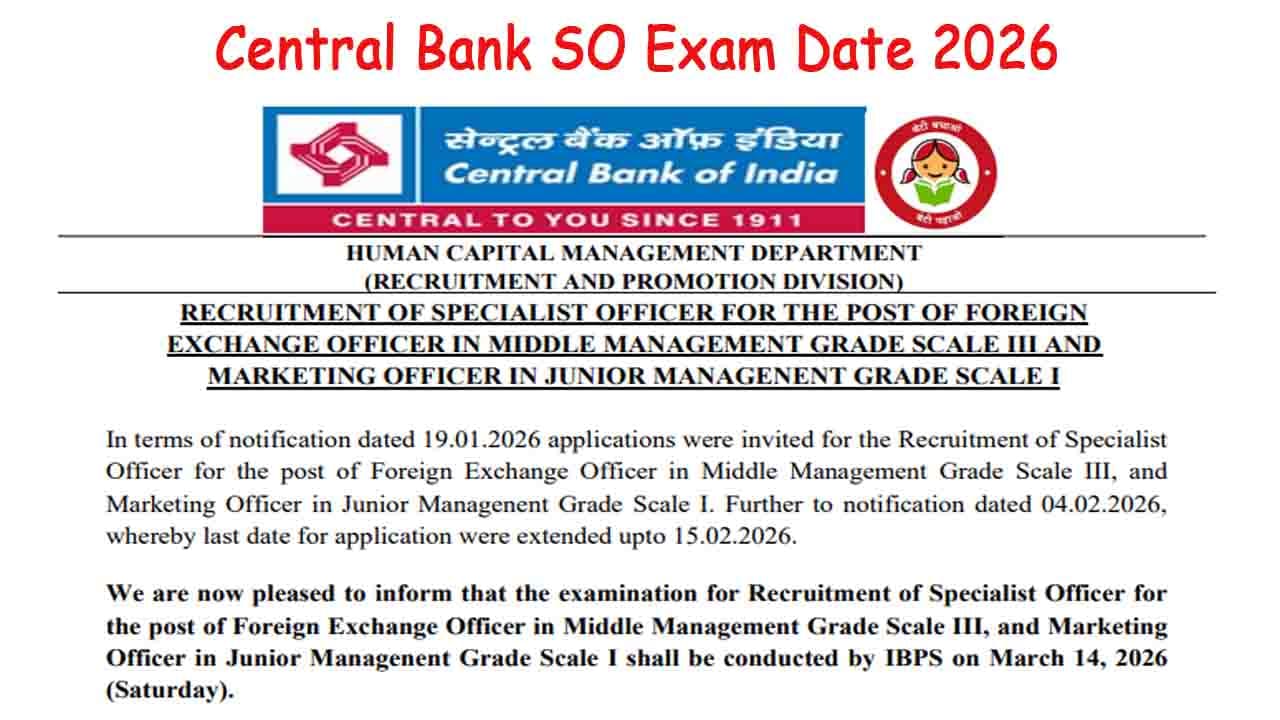 Central Bank SO Exam Date 2026

सेन्ट्रल बैंक ऑफ़ इंडिया
Central Bank of India
CENTRAL TO YOU SINCE 1911

बेटी बचाओ
बेटी पढ़ाओ

HUMAN CAPITAL MANAGEMENT DEPARTMENT
(RECRUITMENT AND PROMOTION DIVISION)

RECRUITMENT OF SPECIALIST OFFICER FOR THE POST OF FOREIGN EXCHANGE OFFICER IN MIDDLE MANAGEMENT GRADE SCALE III AND MARKETING OFFICER IN JUNIOR MANAGENENT GRADE SCALE I

In terms of notification dated 19.01.2026 applications were invited for the Recruitment of Specialist Officer for the post of Foreign Exchange Officer in Middle Management Grade Scale III, and Marketing Officer in Junior Managenent Grade Scale I. Further to notification dated 04.02.2026, whereby last date for application were extended upto 15.02.2026.

We are now pleased to inform that the examination for Recruitment of Specialist Officer for the post of Foreign Exchange Officer in Middle Management Grade Scale III, and Marketing Officer in Junior Managenent Grade Scale I shall be conducted by IBPS on March 14, 2026 (Saturday).